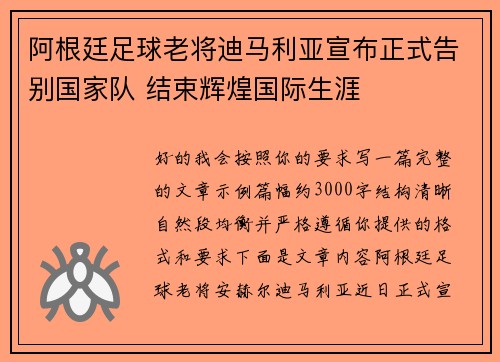 阿根廷足球老将迪马利亚宣布正式告别国家队 结束辉煌国际生涯

好的我会按照你的要求写一篇完整的文章示例篇幅约3000字结构清晰自然段均衡并严格遵循你提供的格式和要求下面是文章内容阿根廷足球老将安赫尔迪马利亚近日正式宣